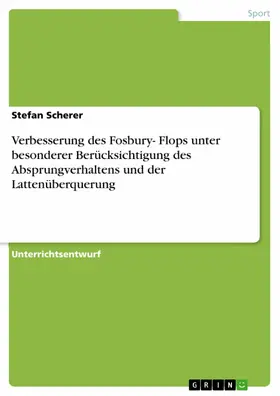 Sport

Stefan Scherer

Verbesserung des Fosbury- Flops unter besonderer Berücksichtigung des Absprungverhaltens und der Lattenüberquerung

Unterrichtsentwurf

GRIN